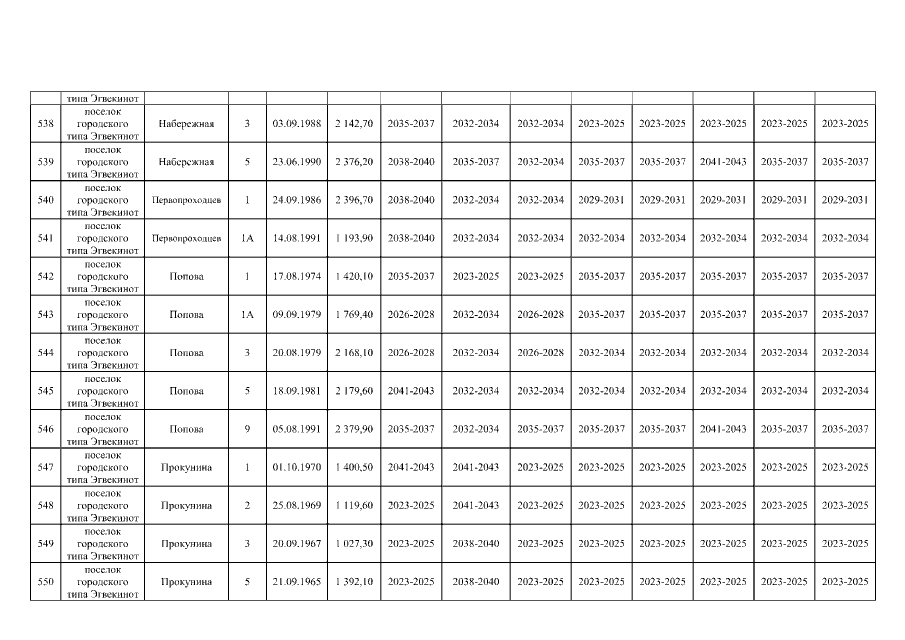 | | типа Эгвекинот | | | | | | | | | | | | |
|---|---|---|---|---|---|---|---|---|---|---|---|---|---|
| 538 | поселок городского типа Эгвекинот | Набережная | 3 | 03.09.1988 | 2 142,70 | 2035-2037 | 2032-2034 | 2032-2034 | 2023-2025 | 2023-2025 | 2023-2025 | 2023-2025 | 2023-2025 |
| 539 | поселок городского типа Эгвекинот | Набережная | 5 | 23.06.1990 | 2 376,20 | 2038-2040 | 2035-2037 | 2032-2034 | 2035-2037 | 2035-2037 | 2041-2043 | 2035-2037 | 2035-2037 |
| 540 | поселок городского типа Эгвекинот | Первопроходцев | 1 | 24.09.1986 | 2 396,70 | 2038-2040 | 2032-2034 | 2032-2034 | 2029-2031 | 2029-2031 | 2029-2031 | 2029-2031 | 2029-2031 |
| 541 | поселок городского типа Эгвекинот | Первопроходцев | 1А | 14.08.1991 | 1 193,90 | 2038-2040 | 2032-2034 | 2032-2034 | 2032-2034 | 2032-2034 | 2032-2034 | 2032-2034 | 2032-2034 |
| 542 | поселок городского типа Эгвекинот | Попова | 1 | 17.08.1974 | 1 420,10 | 2035-2037 | 2023-2025 | 2023-2025 | 2035-2037 | 2035-2037 | 2035-2037 | 2035-2037 | 2035-2037 |
| 543 | поселок городского типа Эгвекинот | Попова | 1А | 09.09.1979 | 1 769,40 | 2026-2028 | 2032-2034 | 2026-2028 | 2035-2037 | 2035-2037 | 2035-2037 | 2035-2037 | 2035-2037 |
| 544 | поселок городского типа Эгвекинот | Попова | 3 | 20.08.1979 | 2 168,10 | 2026-2028 | 2032-2034 | 2026-2028 | 2032-2034 | 2032-2034 | 2032-2034 | 2032-2034 | 2032-2034 |
| 545 | поселок городского типа Эгвекинот | Попова | 5 | 18.09.1981 | 2 179,60 | 2041-2043 | 2032-2034 | 2032-2034 | 2032-2034 | 2032-2034 | 2032-2034 | 2032-2034 | 2032-2034 |
| 546 | поселок городского типа Эгвекинот | Попова | 9 | 05.08.1991 | 2 379,90 | 2035-2037 | 2032-2034 | 2035-2037 | 2035-2037 | 2035-2037 | 2041-2043 | 2035-2037 | 2035-2037 |
| 547 | поселок городского типа Эгвекинот | Прокунина | 1 | 01.10.1970 | 1 400,50 | 2041-2043 | 2041-2043 | 2023-2025 | 2023-2025 | 2023-2025 | 2023-2025 | 2023-2025 | 2023-2025 |
| 548 | поселок городского типа Эгвекинот | Прокунина | 2 | 25.08.1969 | 1 119,60 | 2023-2025 | 2041-2043 | 2023-2025 | 2023-2025 | 2023-2025 | 2023-2025 | 2023-2025 | 2023-2025 |
| 549 | поселок городского типа Эгвекинот | Прокунина | 3 | 20.09.1967 | 1 027,30 | 2023-2025 | 2038-2040 | 2023-2025 | 2023-2025 | 2023-2025 | 2023-2025 | 2023-2025 | 2023-2025 |
| 550 | поселок городского типа Эгвекинот | Прокунина | 5 | 21.09.1965 | 1 392,10 | 2023-2025 | 2038-2040 | 2023-2025 | 2023-2025 | 2023-2025 | 2023-2025 | 2023-2025 | 2023-2025 |